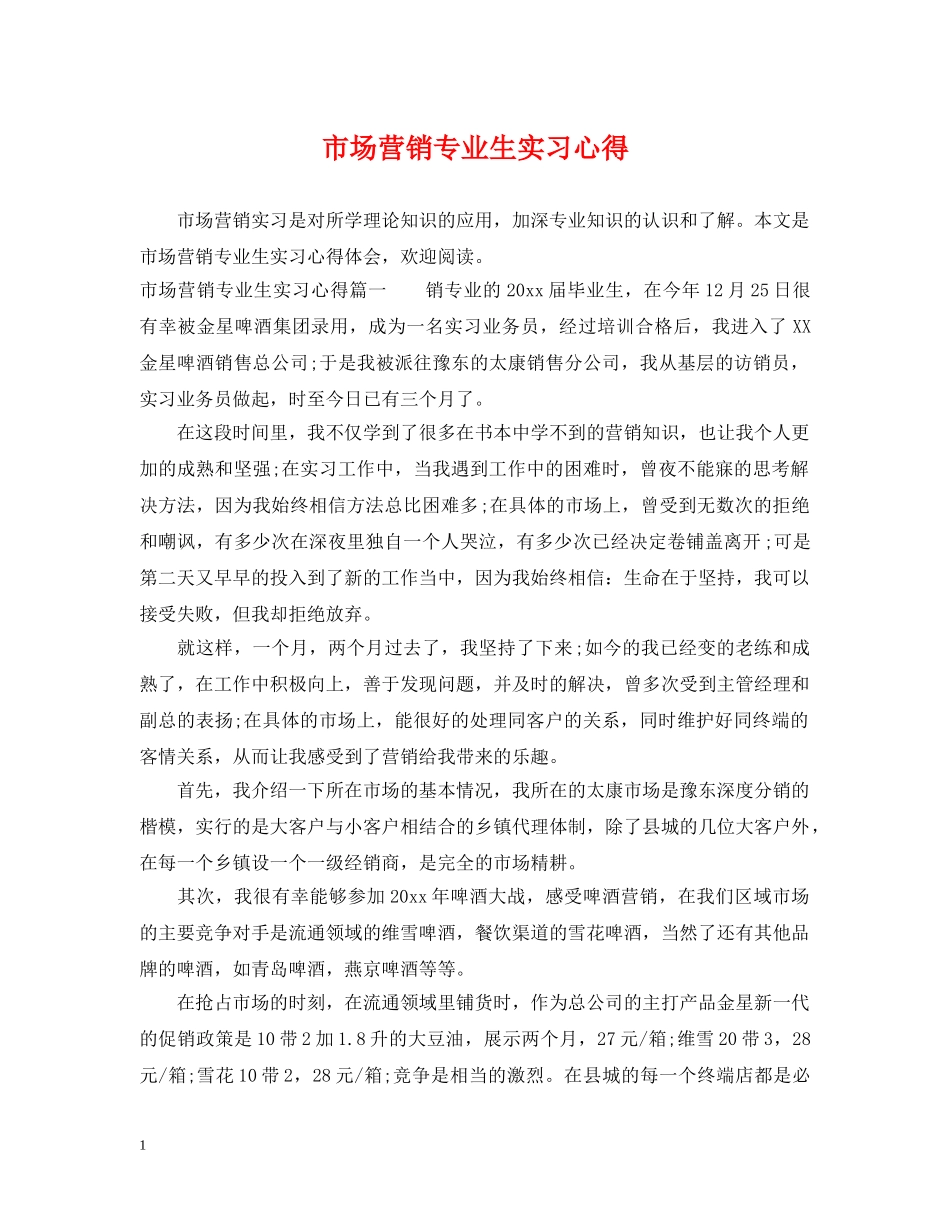 市场营销专业生实习心得

市场营销实习是对所学理论知识的应用，加深专业知识的认识和了解。本文是市场营销专业生实习心得体会，欢迎阅读。

市场营销专业生实习心得篇一　　销专业的20xx届毕业生，在今年12月25日很有幸被金星啤酒集团录用，成为一名实习业务员，经过培训合格后，我进入了XX金星啤酒销售总公司;于是我被派往豫东的太康销售分公司，我从基层的访销员，实习业务员做起，时至今日已有三个月了。

在这段时间里，我不仅学到了很多在书本中学不到的营销知识，也让我个人更加的成熟和坚强;在实习工作中，当我遇到工作中的困难时，曾夜不能寐的思考解决方法，因为我始终相信方法总比困难多;在具体的市场上，曾受到无数次的拒绝和嘲讽，有多少次在深夜里独自一个人哭泣，有多少次已经决定卷铺盖离开;可是第二天又早早的投入到了新的工作当中，因为我始终相信：生命在于坚持，我可以接受失败，但我却拒绝放弃。

就这样，一个月，两个月过去了，我坚持了下来;如今的我已经变的老练和成熟了，在工作中积极向上，善于发现问题，并及时的解决，曾多次受到主管经理和副总的表扬;在具体的市场上，能很好的处理同客户的关系，同时维护好同终端的客情关系，从而让我感受到了营销给我带来的乐趣。

首先，我介绍一下所在市场的基本情况，我所在的太康市场是豫东深度分销的楷模，实行的是大客户与小客户相结合的乡镇代理体制，除了县城的几位大客户外，在每一个乡镇设一个一级经销商，是完全的市场精耕。

其次，我很有幸能够参加20xx年啤酒大战，感受啤酒营销，在我们区域市场的主要竞争对手是流通领域的维雪啤酒，餐饮渠道的雪花啤酒，当然了还有其他品牌的啤酒，如青岛啤酒，燕京啤酒等等。

在抢占市场的时刻，在流通领域里铺货时，作为总公司的主打产品金星新一代的促销政策是10带2加1.8升的大豆油，展示两个月，27元/箱;维雪20带3，28元/箱;雪花10带2，28元/箱;竞争是相当的激烈。在县城的每一个终端店都是必

1